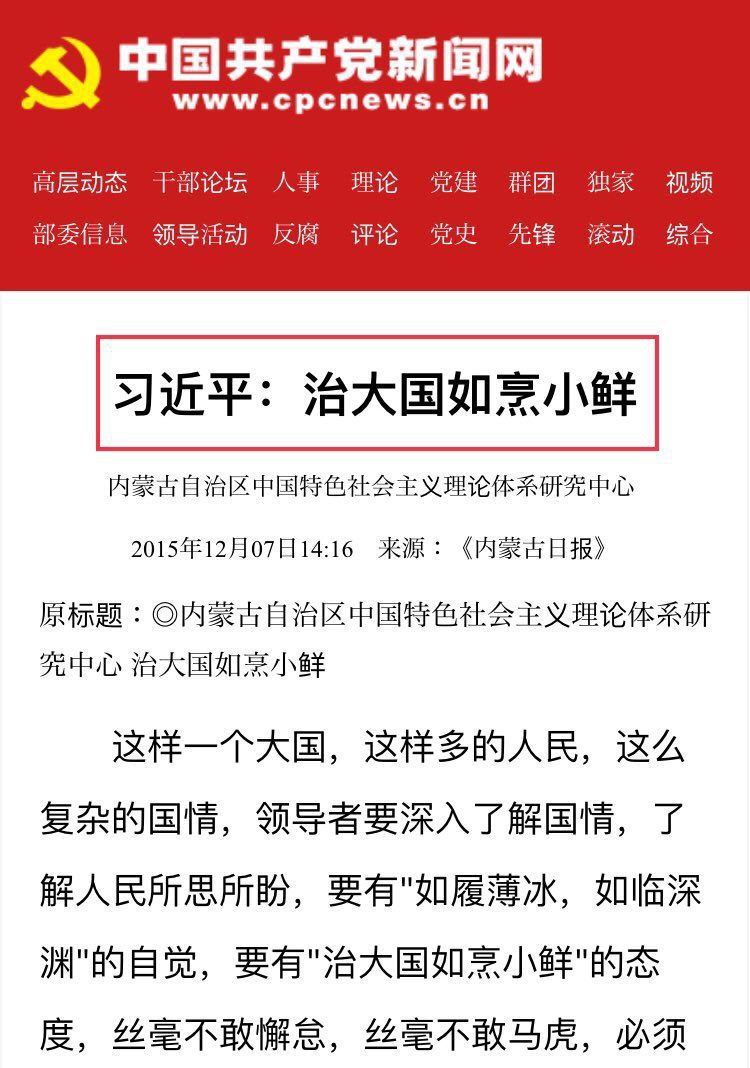 中国共产党新闻网
www.cpcnews.cn

高层动态 干部论坛 人事 理论 党建 群团 独家 视频
部委信息 领导活动 反腐 评论 党史 先锋 滚动 综合

习近平：治大国如烹小鲜

内蒙古自治区中国特色社会主义理论体系研究中心

2015年12月07日14:16 来源：《内蒙古日报》

原标题：◎内蒙古自治区中国特色社会主义理论体系研究中心 治大国如烹小鲜

这样一个大国，这样多的人民，这么复杂的国情，领导者要深入了解国情，了解人民所思所盼，要有"如履薄冰，如临深渊"的自觉，要有"治大国如烹小鲜"的态度，丝毫不敢懈怠，丝毫不敢马虎，必须